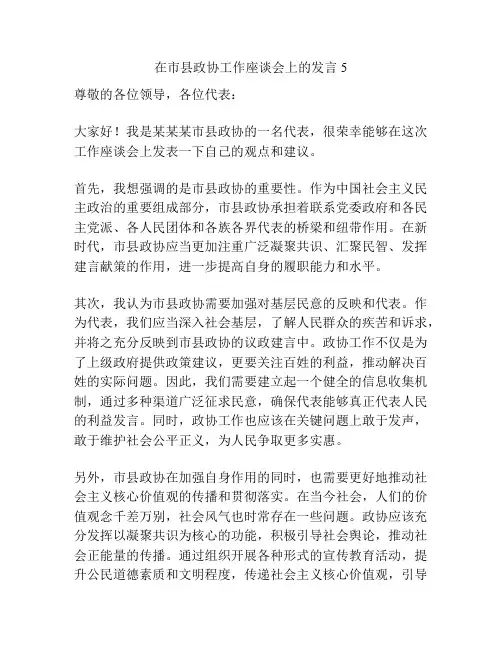 在市县政协工作座谈会上的发言 5

尊敬的各位领导，各位代表：

大家好！我是某某某市县政协的一名代表，很荣幸能够在这次工作座谈会上发表一下自己的观点和建议。

首先，我想强调的是市县政协的重要性。作为中国社会主义民主政治的重要组成部分，市县政协承担着联系党委政府和各民主党派、各人民团体和各族各界代表的桥梁和纽带作用。在新时代，市县政协应当更加注重广泛凝聚共识、汇聚民智、发挥建言献策的作用，进一步提高自身的履职能力和水平。

其次，我认为市县政协需要加强对基层民意的反映和代表。作为代表，我们应当深入社会基层，了解人民群众的疾苦和诉求，并将之充分反映到市县政协的议政建言中。政协工作不仅是为了上级政府提供政策建议，更要关注百姓的利益，推动解决百姓的实际问题。因此，我们需要建立起一个健全的信息收集机制，通过多种渠道广泛征求民意，确保代表能够真正代表人民的利益发言。同时，政协工作也应该在关键问题上敢于发声，敢于维护社会公平正义，为人民争取更多实惠。

另外，市县政协在加强自身作用的同时，也需要更好地推动社会主义核心价值观的传播和贯彻落实。在当今社会，人们的价值观念千差万别，社会风气也时常存在一些问题。政协应该充分发挥以凝聚共识为核心的功能，积极引导社会舆论，推动社会正能量的传播。通过组织开展各种形式的宣传教育活动，提升公民道德素质和文明程度，传递社会主义核心价值观，引导